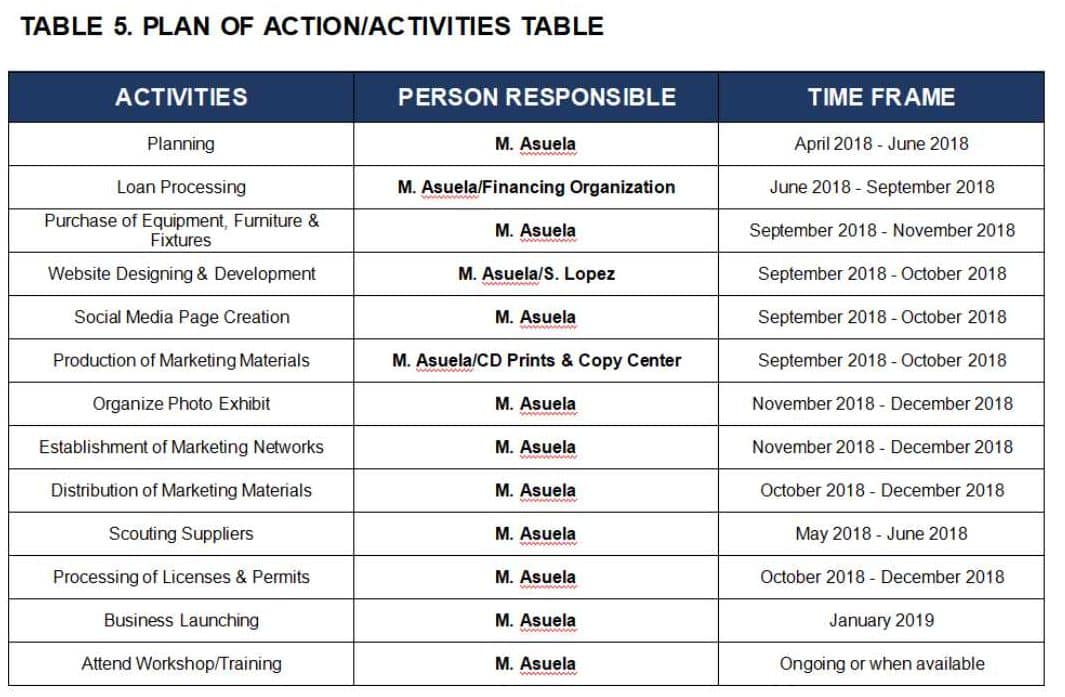 TABLE 5. PLAN OF ACTION/ACTIVITIES TABLE

| ACTIVITIES | PERSON RESPONSIBLE | TIME FRAME |
|---|---|---|
| Planning | M. Asuela | April 2018 - June 2018 |
| Loan Processing | M. Asuela/Financing Organization | June 2018 - September 2018 |
| Purchase of Equipment, Furniture & Fixtures | M. Asuela | September 2018 - November 2018 |
| Website Designing & Development | M. Asuela/S. Lopez | September 2018 - October 2018 |
| Social Media Page Creation | M. Asuela | September 2018 - October 2018 |
| Production of Marketing Materials | M. Asuela/CD Prints & Copy Center | September 2018 - October 2018 |
| Organize Photo Exhibit | M. Asuela | November 2018 - December 2018 |
| Establishment of Marketing Networks | M. Asuela | November 2018 - December 2018 |
| Distribution of Marketing Materials | M. Asuela | October 2018 - December 2018 |
| Scouting Suppliers | M. Asuela | May 2018 - June 2018 |
| Processing of Licenses & Permits | M. Asuela | October 2018 - December 2018 |
| Business Launching | M. Asuela | January 2019 |
| Attend Workshop/Training | M. Asuela | Ongoing or when available |